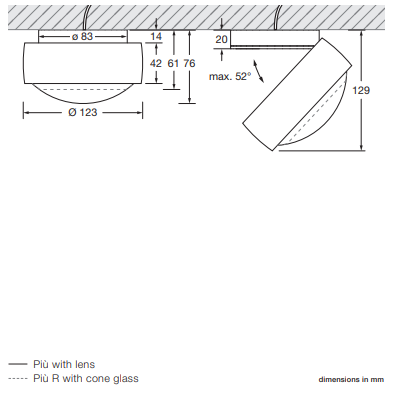 ø 83
14
42
61
76
Ø 123
20
max. 52°
129

Più with lens
Più R with cone glass

dimensions in mm